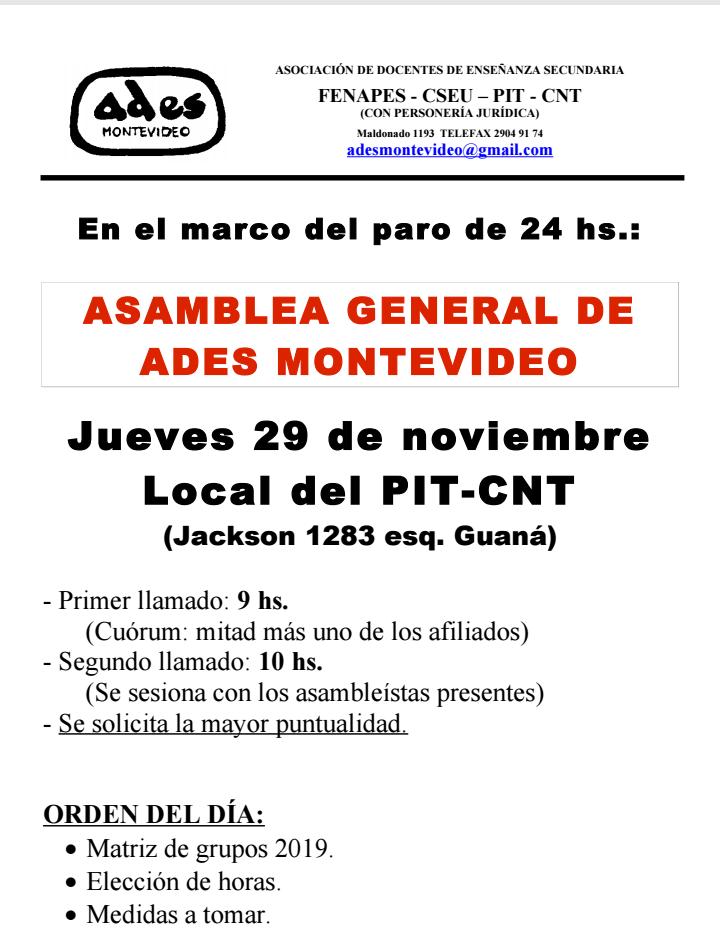 ades
MONTEVIDEO

ASOCIACIÓN DE DOCENTES DE ENSEÑANZA SECUNDARIA
FENAPES - CSEU – PIT - CNT
(CON PERSONERÍA JURÍDICA)
Maldonado 1193 TELEFAX 2904 91 74
adesmontevideo@gmail.com

En el marco del paro de 24 hs.:

ASAMBLEA GENERAL DE ADES MONTEVIDEO

Jueves 29 de noviembre
Local del PIT-CNT
(Jackson 1283 esq. Guaná)

- Primer llamado: 9 hs.
(Cuórum: mitad más uno de los afiliados)
- Segundo llamado: 10 hs.
(Se sesiona con los asambleístas presentes)
- Se solicita la mayor puntualidad.

ORDEN DEL DÍA:
• Matriz de grupos 2019.
• Elección de horas.
• Medidas a tomar.